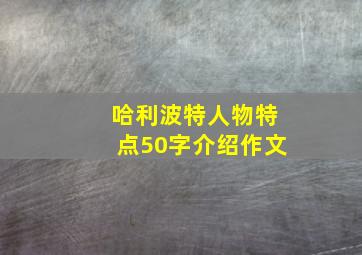 哈利波特人物特点50字介绍作文